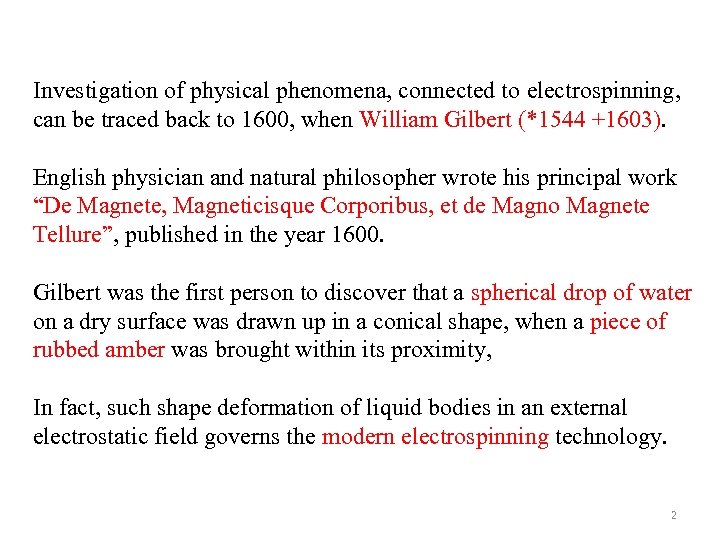 Investigation of physical phenomena, connected to electrospinning, can be traced back to 1600, when William Gilbert (*1544 +1603).

English physician and natural philosopher wrote his principal work “De Magnete, Magneticisque Corporibus, et de Magno Magnete Tellure”, published in the year 1600.

Gilbert was the first person to discover that a spherical drop of water on a dry surface was drawn up in a conical shape, when a piece of rubbed amber was brought within its proximity,

In fact, such shape deformation of liquid bodies in an external electrostatic field governs the modern electrospinning technology.

2